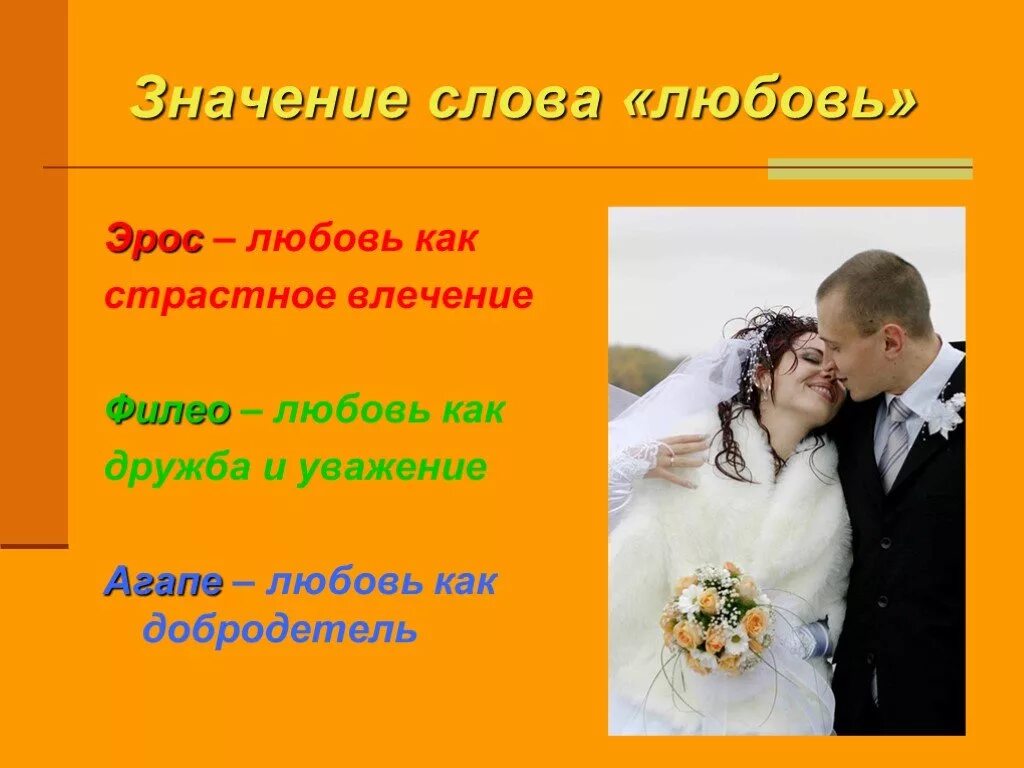 Значение слова «любовь»

Эрос – любовь как страстное влечение

Филео – любовь как дружба и уважение

Агапе – любовь как добродетель